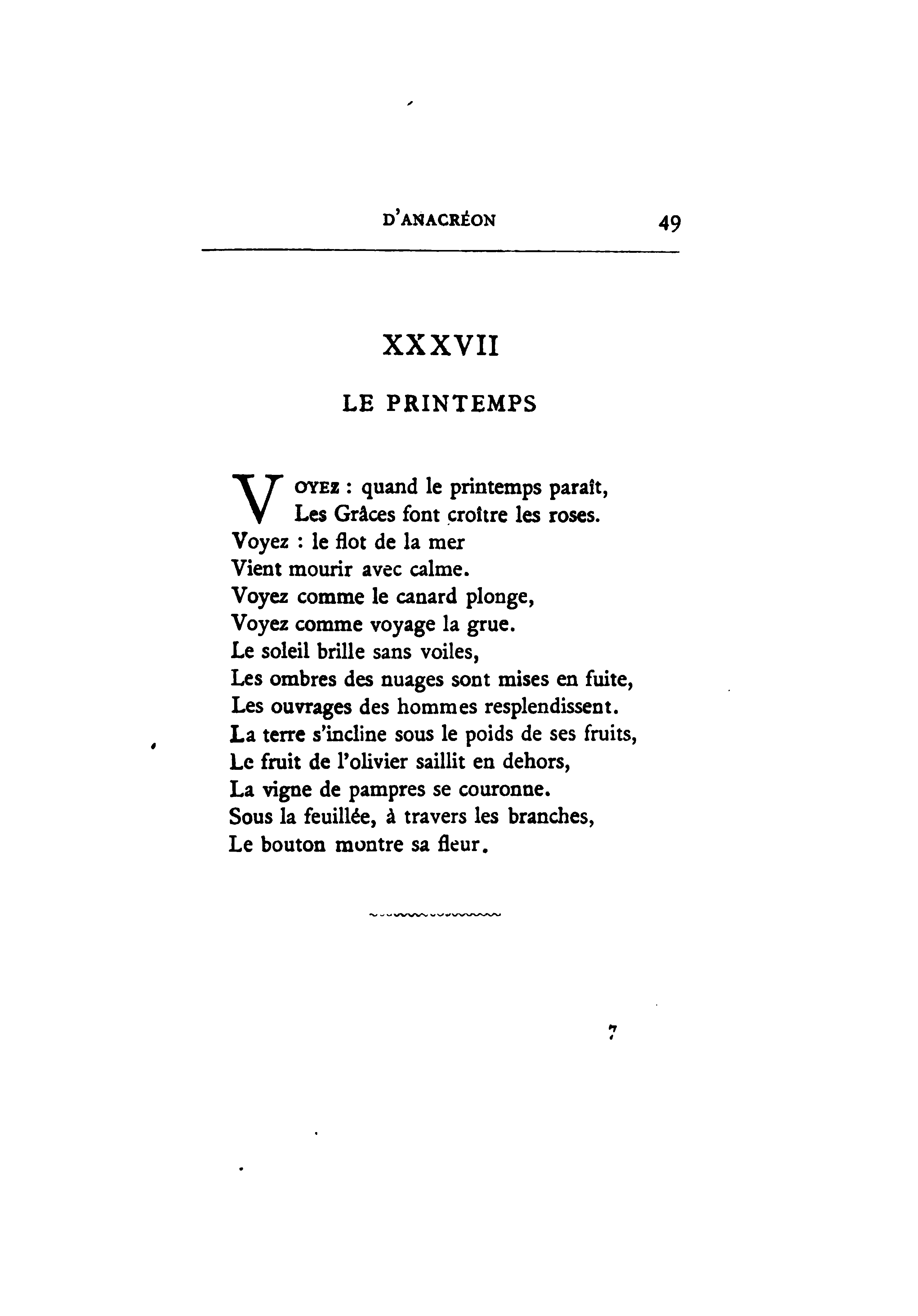 D'ANACRÉON 49

XXXVII

LE PRINTEMPS

VOYEZ : quand le printemps paraît,
Les Grâces font croître les roses.
Voyez : le flot de la mer
Vient mourir avec calme.
Voyez comme le canard plonge,
Voyez comme voyage la grue.
Le soleil brille sans voiles,
Les ombres des nuages sont mises en fuite,
Les ouvrages des hommes resplendissent.
La terre s'incline sous le poids de ses fruits,
Le fruit de l'olivier saillit en dehors,
La vigne de pampres se couronne.
Sous la feuillée, à travers les branches,
Le bouton montre sa fleur.

7